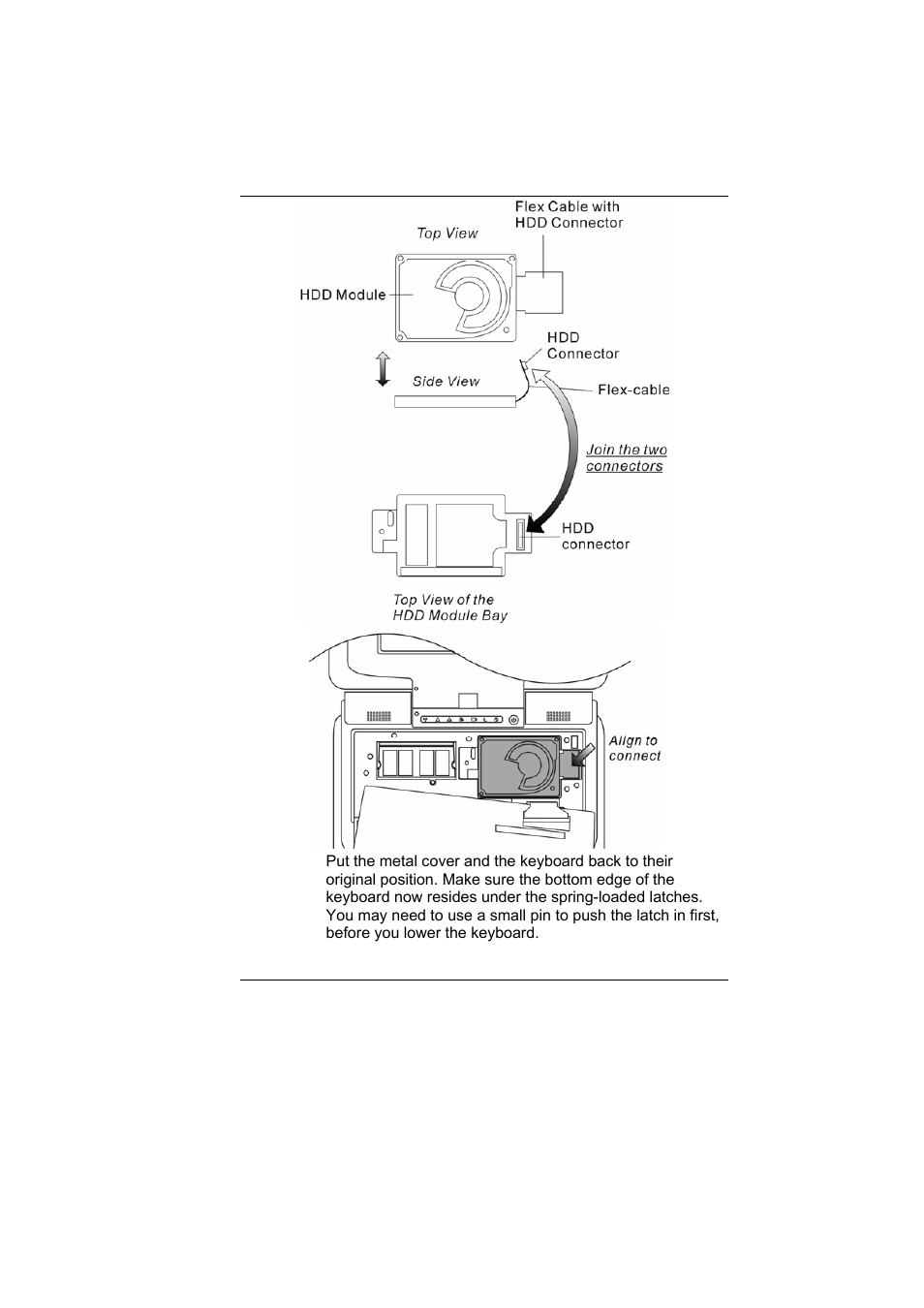 Top View

Flex Cable with HDD Connector

HDD Module

HDD Connector

Side View

Flex-cable

Join the two connectors

HDD connector

Top View of the HDD Module Bay

Align to connect

Put the metal cover and the keyboard back to their original position. Make sure the bottom edge of the keyboard now resides under the spring-loaded latches. You may need to use a small pin to push the latch in first, before you lower the keyboard.